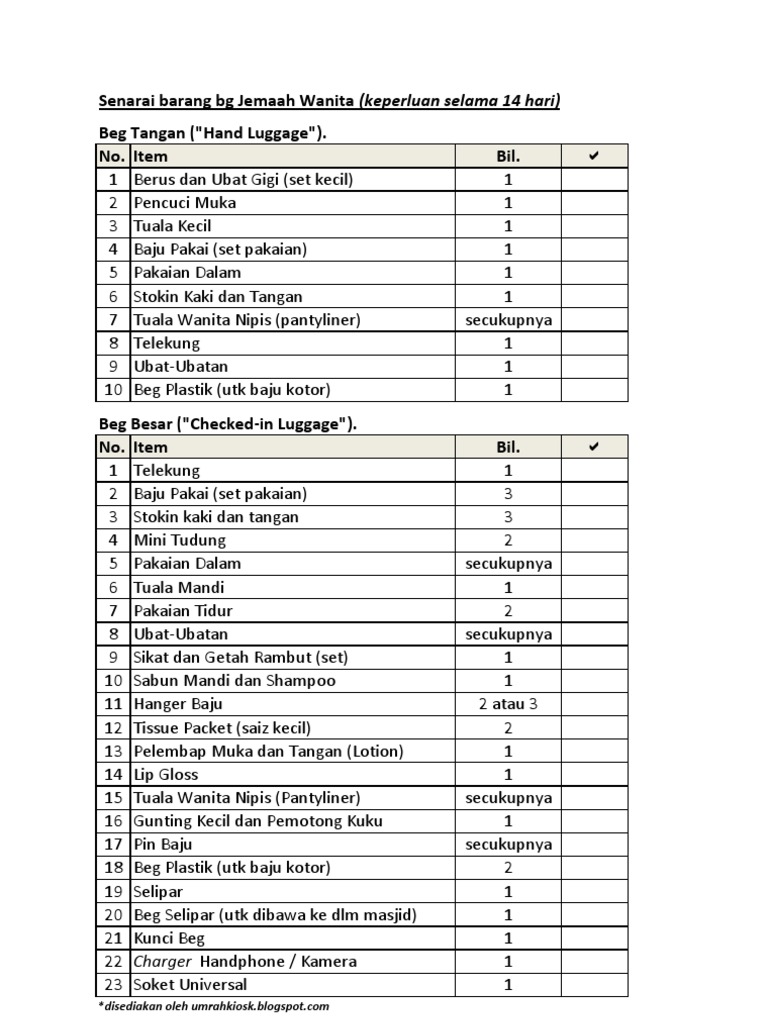 Senarai barang bg Jemaah Wanita (keperluan selama 14 hari)

Beg Tangan ("Hand Luggage").

| No. | Item | Bil. | ✔ |
|---|---|---|---|
| 1 | Berus dan Ubat Gigi (set kecil) | 1 | |
| 2 | Pencuci Muka | 1 | |
| 3 | Tuala Kecil | 1 | |
| 4 | Baju Pakai (set pakaian) | 1 | |
| 5 | Pakaian Dalam | 1 | |
| 6 | Stokin Kaki dan Tangan | 1 | |
| 7 | Tuala Wanita Nipis (pantyliner) | secukupnya | |
| 8 | Telekung | 1 | |
| 9 | Ubat-Ubatan | 1 | |
| 10 | Beg Plastik (utk baju kotor) | 1 | |

Beg Besar ("Checked-in Luggage").

| No. | Item | Bil. | ✔ |
|---|---|---|---|
| 1 | Telekung | 1 | |
| 2 | Baju Pakai (set pakaian) | 3 | |
| 3 | Stokin kaki dan tangan | 3 | |
| 4 | Mini Tudung | 2 | |
| 5 | Pakaian Dalam | secukupnya | |
| 6 | Tuala Mandi | 1 | |
| 7 | Pakaian Tidur | 2 | |
| 8 | Ubat-Ubatan | secukupnya | |
| 9 | Sikat dan Getah Rambut (set) | 1 | |
| 10 | Sabun Mandi dan Shampoo | 1 | |
| 11 | Hanger Baju | 2 atau 3 | |
| 12 | Tissue Packet (saiz kecil) | 2 | |
| 13 | Pelembap Muka dan Tangan (Lotion) | 1 | |
| 14 | Lip Gloss | 1 | |
| 15 | Tuala Wanita Nipis (Pantyliner) | secukupnya | |
| 16 | Gunting Kecil dan Pemotong Kuku | 1 | |
| 17 | Pin Baju | secukupnya | |
| 18 | Beg Plastik (utk baju kotor) | 2 | |
| 19 | Selipar | 1 | |
| 20 | Beg Selipar (utk dibawa ke dlm masjid) | 1 | |
| 21 | Kunci Beg | 1 | |
| 22 | Charger Handphone / Kamera | 1 | |
| 23 | Soket Universal | 1 | |

*disediakan oleh umrahkiosk.blogspot.com